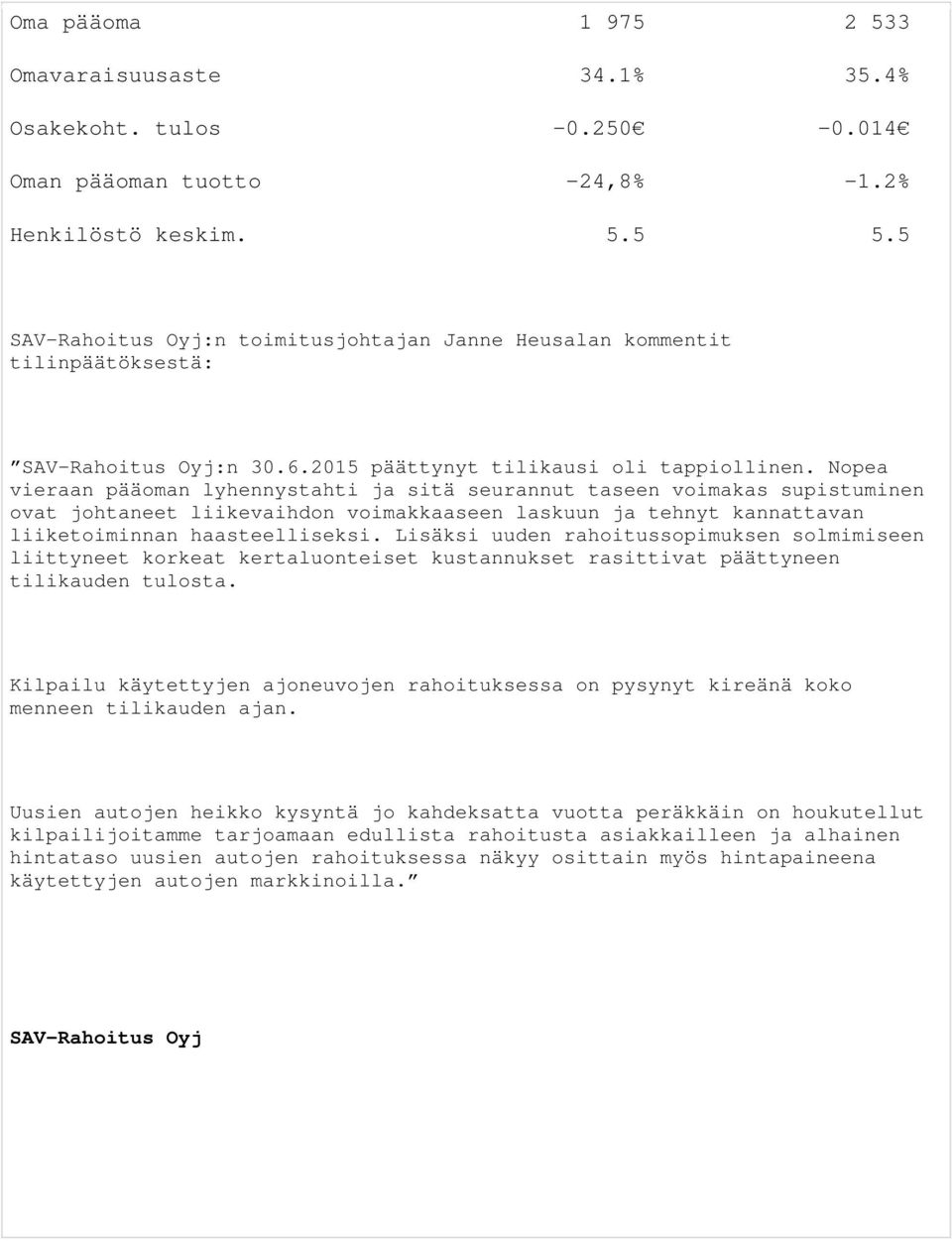 | | | |
|---|---|---|
| Oma pääoma | 1 975 | 2 533 |
| Omavaraisuusaste | 34.1% | 35.4% |
| Osakekoht. tulos | -0.250€ | -0.014€ |
| Oman pääoman tuotto | -24,8% | -1.2% |
| Henkilöstö keskim. | 5.5 | 5.5 |

SAV-Rahoitus Oyj:n toimitusjohtajan Janne Heusalan kommentit tilinpäätöksestä:

”SAV-Rahoitus Oyj:n 30.6.2015 päättynyt tilikausi oli tappiollinen. Nopea vieraan pääoman lyhennystahti ja sitä seurannut taseen voimakas supistuminen ovat johtaneet liikevaihdon voimakkaaseen laskuun ja tehnyt kannattavan liiketoiminnan haasteelliseksi. Lisäksi uuden rahoitussopimuksen solmimiseen liittyneet korkeat kertaluonteiset kustannukset rasittivat päättyneen tilikauden tulosta.

Kilpailu käytettyjen ajoneuvojen rahoituksessa on pysynyt kireänä koko menneen tilikauden ajan.

Uusien autojen heikko kysyntä jo kahdeksatta vuotta peräkkäin on houkutellut kilpailijoitamme tarjoamaan edullista rahoitusta asiakkailleen ja alhainen hintataso uusien autojen rahoituksessa näkyy osittain myös hintapaineena käytettyjen autojen markkinoilla.”

SAV-Rahoitus Oyj